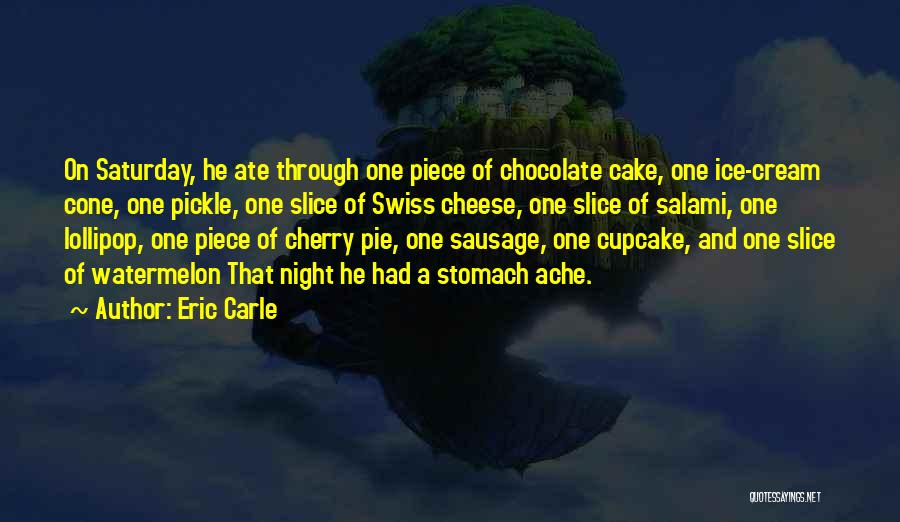 On Saturday, he ate through one piece of chocolate cake, one ice-cream cone, one pickle, one slice of Swiss cheese, one slice of salami, one lollipop, one piece of cherry pie, one sausage, one cupcake, and one slice of watermelon That night he had a stomach ache.

~ Author: Eric Carle

QUOTESSAYINGS.NET